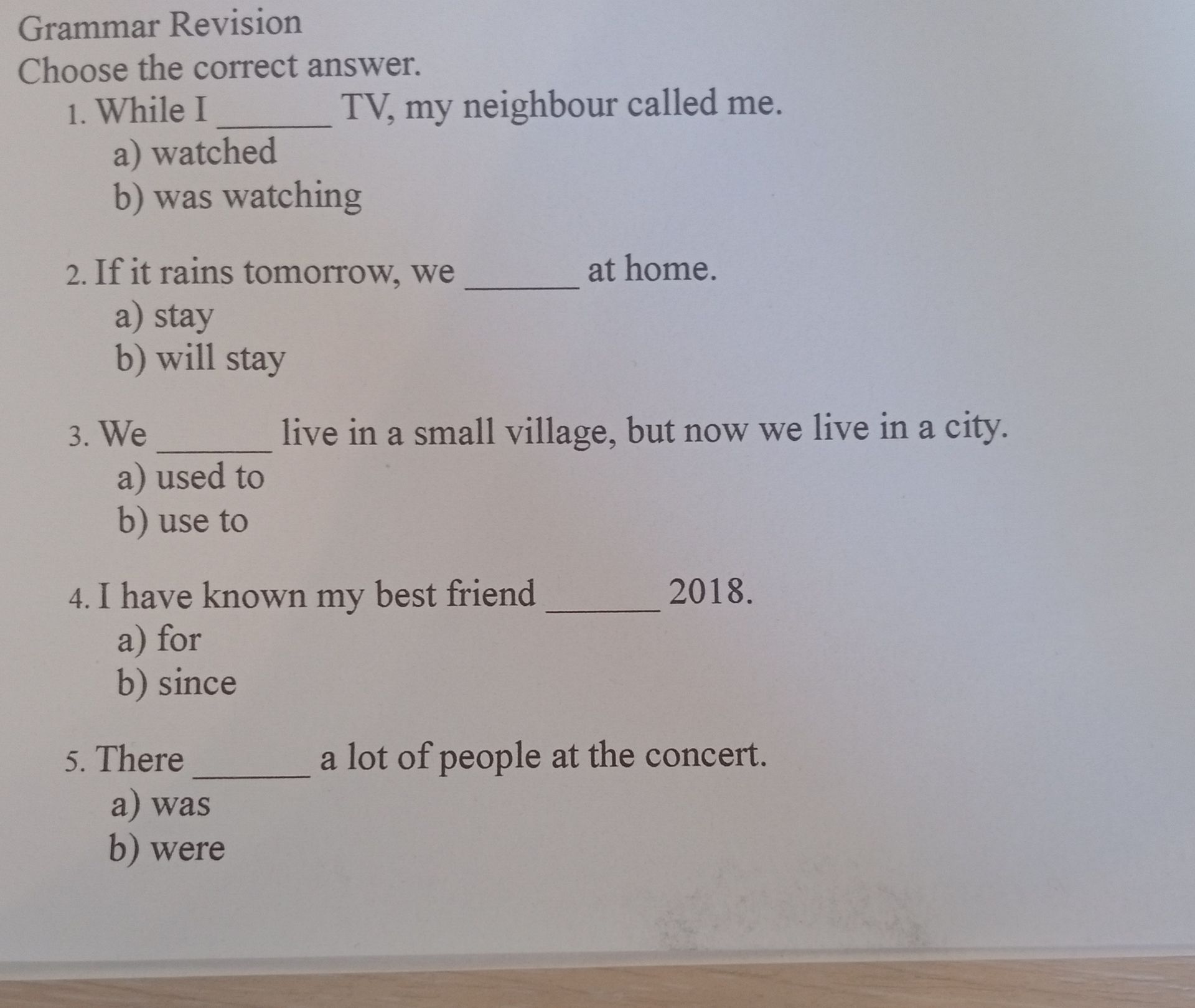 Grammar Revision
Choose the correct answer.

1. While I _______ TV, my neighbour called me.
a) watched
b) was watching

2. If it rains tomorrow, we _______ at home.
a) stay
b) will stay

3. We _______ live in a small village, but now we live in a city.
a) used to
b) use to

4. I have known my best friend _______ 2018.
a) for
b) since

5. There _______ a lot of people at the concert.
a) was
b) were